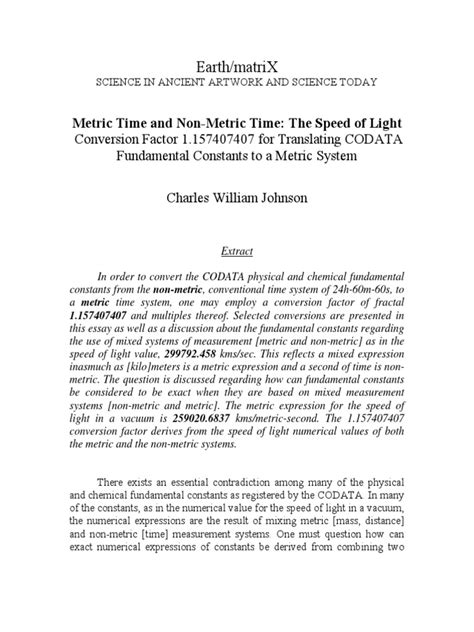 Earth/matriX
SCIENCE IN ANCIENT ARTWORK AND SCIENCE TODAY

Metric Time and Non-Metric Time: The Speed of Light
Conversion Factor 1.157407407 for Translating CODATA Fundamental Constants to a Metric System

Charles William Johnson

Extract

In order to convert the CODATA physical and chemical fundamental constants from the non-metric, conventional time system of 24h-60m-60s, to a metric time system, one may employ a conversion factor of fractal 1.157407407 and multiples thereof. Selected conversions are presented in this essay as well as a discussion about the fundamental constants regarding the use of mixed systems of measurement [metric and non-metric] as in the speed of light value, 299792.458 kms/sec. This reflects a mixed expression inasmuch as [kilo]meters is a metric expression and a second of time is non-metric. The question is discussed regarding how can fundamental constants be considered to be exact when they are based on mixed measurement systems [non-metric and metric]. The metric expression for the speed of light in a vacuum is 259020.6837 kms/metric-second. The 1.157407407 conversion factor derives from the speed of light numerical values of both the metric and the non-metric systems.

There exists an essential contradiction among many of the physical and chemical fundamental constants as registered by the CODATA. In many of the constants, as in the numerical value for the speed of light in a vacuum, the numerical expressions are the result of mixing metric [mass, distance] and non-metric [time] measurement systems. One must question how can exact numerical expressions of constants be derived from combining two